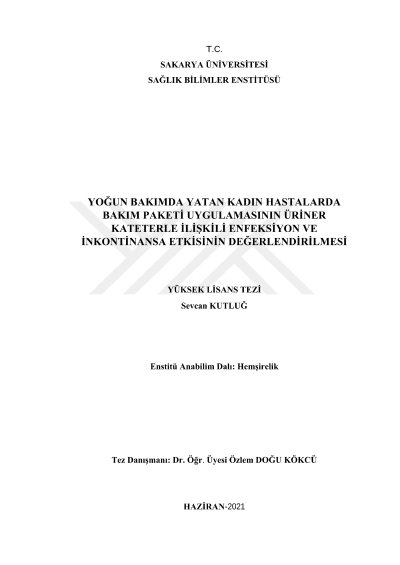 T.C.
SAKARYA ÜNİVERSİTESİ
SAĞLIK BİLİMLER ENSTİTÜSÜ

YOĞUN BAKIMDA YATAN KADIN HASTALARDA BAKIM PAKETİ UYGULAMASININ ÜRİNER KATETERLE İLİŞKİLİ ENFEKSİYON VE İNKONTİNANSA ETKİSİNİN DEĞERLENDİRİLMESİ

YÜKSEK LİSANS TEZİ
Sevcan KUTLUĞ

Enstitü Anabilim Dalı: Hemşirelik

Tez Danışmanı: Dr. Öğr. Üyesi Özlem DOĞU KÖKCÜ

HAZİRAN-2021